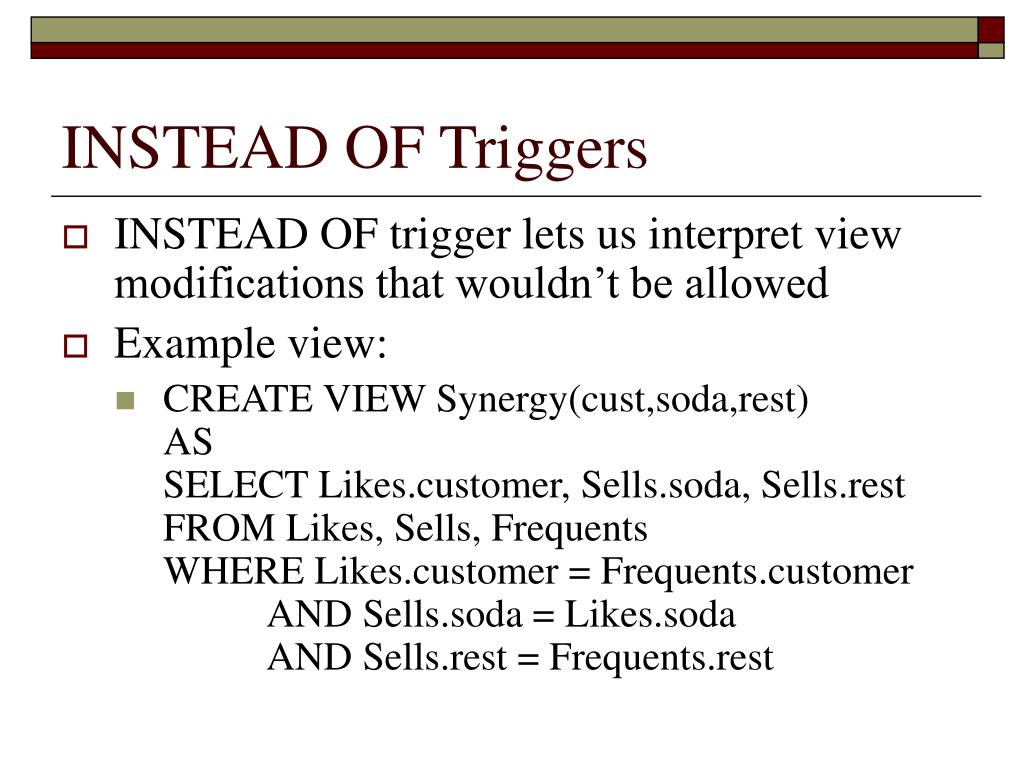 INSTEAD OF Triggers

INSTEAD OF trigger lets us interpret view modifications that wouldn’t be allowed

Example view:

CREATE VIEW Synergy(cust,soda,rest)
AS
SELECT Likes.customer, Sells.soda, Sells.rest
FROM Likes, Sells, Frequents
WHERE Likes.customer = Frequents.customer
AND Sells.soda = Likes.soda
AND Sells.rest = Frequents.rest